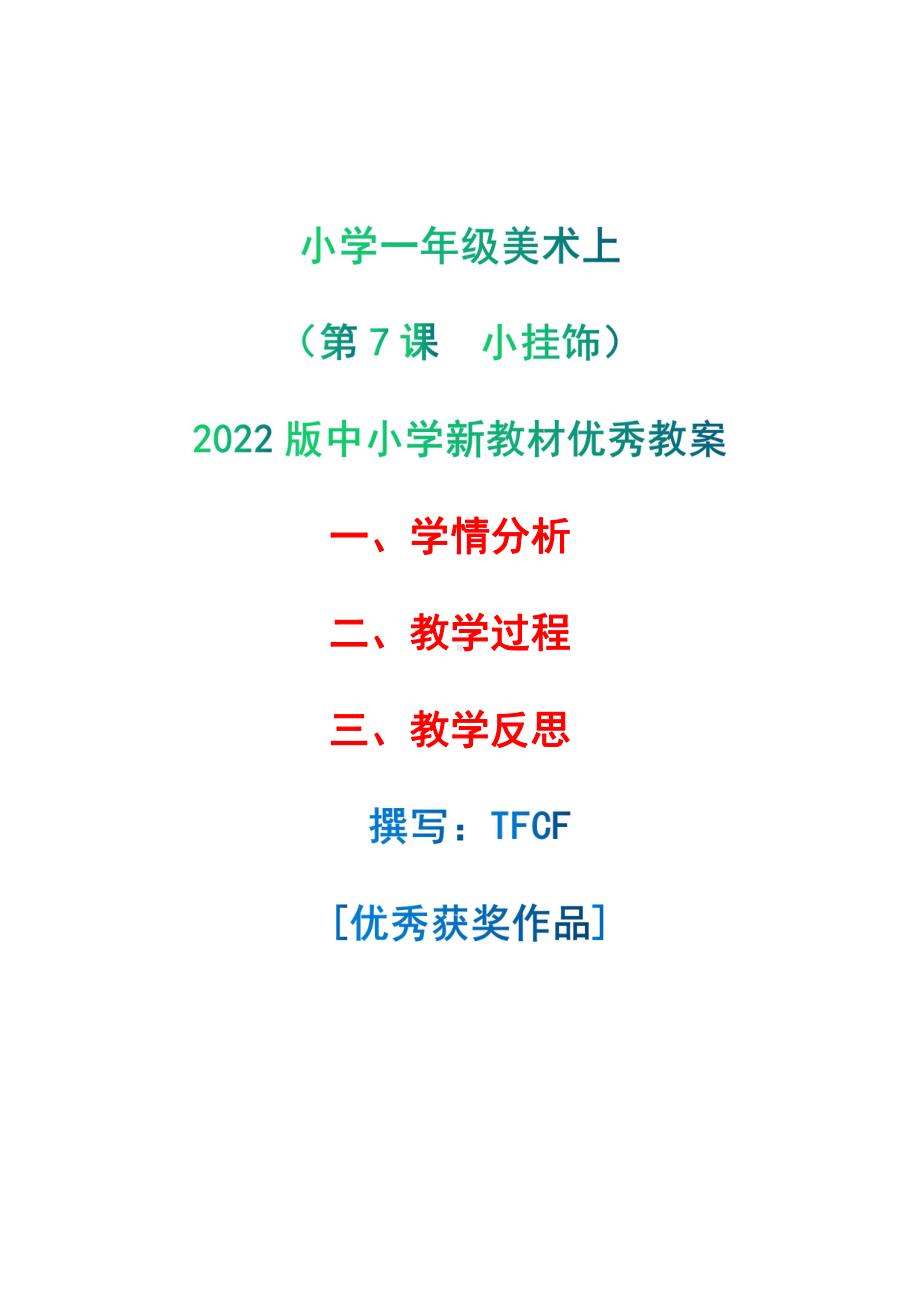 小学一年级美术上

（第 7 课　小挂饰）

2022 版中小学新教材优秀教案

一、学情分析

二、教学过程

三、教学反思

撰写：TFCF

[优秀获奖作品]